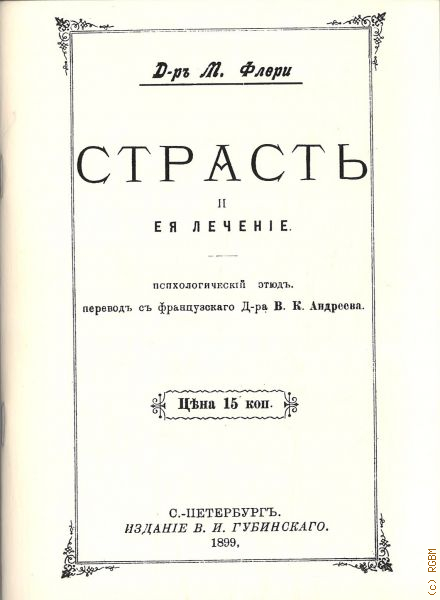 Д-ръ М. Флери

СТРАСТЬ

И

ЕЯ ЛЕЧЕНІЕ.

психологическій этюдъ.

переводъ съ французскаго Д-ра В. К. Андреева.

Цѣна 15 коп.

С.-ПЕТЕРБУРГЪ.
ИЗДАНІЕ В. И. ГУБИНСКАГО.
1899.

(c) RGBM